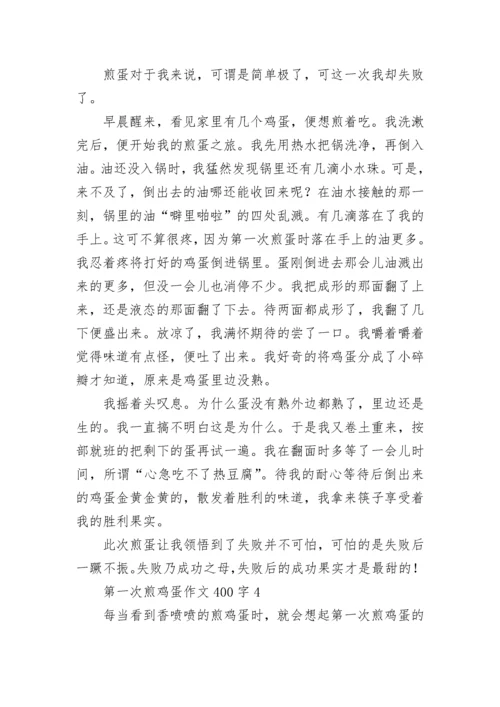 煎蛋对于我来说，可谓是简单极了，可这一次我却失败了。

早晨醒来，看见家里有几个鸡蛋，便想煎着吃。我洗漱完后，便开始我的煎蛋之旅。我先用热水把锅洗净，再倒入油。油还没入锅时，我猛然发现锅里还有几滴小水珠。可是，来不及了，倒出去的油哪还能收回来呢？在油水接触的那一刻，锅里的油“噼里啪啦”的四处乱溅。有几滴落在了我的手上。这可不算很疼，因为第一次煎蛋时落在手上的油更多。我忍着疼将打好的鸡蛋倒进锅里。蛋刚倒进去那会儿油溅出来的更多，但没一会儿也消停不少。我把成形的那面翻了上来，还是液态的那面翻了下去。待两面都成形了，我翻了几下便盛出来。放凉了，我满怀期待的尝了一口。我嚼着嚼着觉得味道有点怪，便吐了出来。我好奇的将鸡蛋分成了小碎瓣才知道，原来是鸡蛋里边没熟。

我摇着头叹息。为什么蛋没有熟外边都熟了，里边还是生的。我一直搞不明白这是为什么。于是我又卷土重来，按部就班的把剩下的蛋再试一遍。我在翻面时多等了一会儿时间，所谓“心急吃不了热豆腐”。待我的耐心等待后倒出来的鸡蛋金黄金黄的，散发着胜利的味道，我拿来筷子享受着我的胜利果实。

此次煎蛋让我领悟到了失败并不可怕，可怕的是失败后一蹶不振。失败乃成功之母，失败后的成功果实才是最甜的！

第一次煎鸡蛋作文 400 字 4

每当看到香喷喷的煎鸡蛋时，就会想起第一次煎鸡蛋的